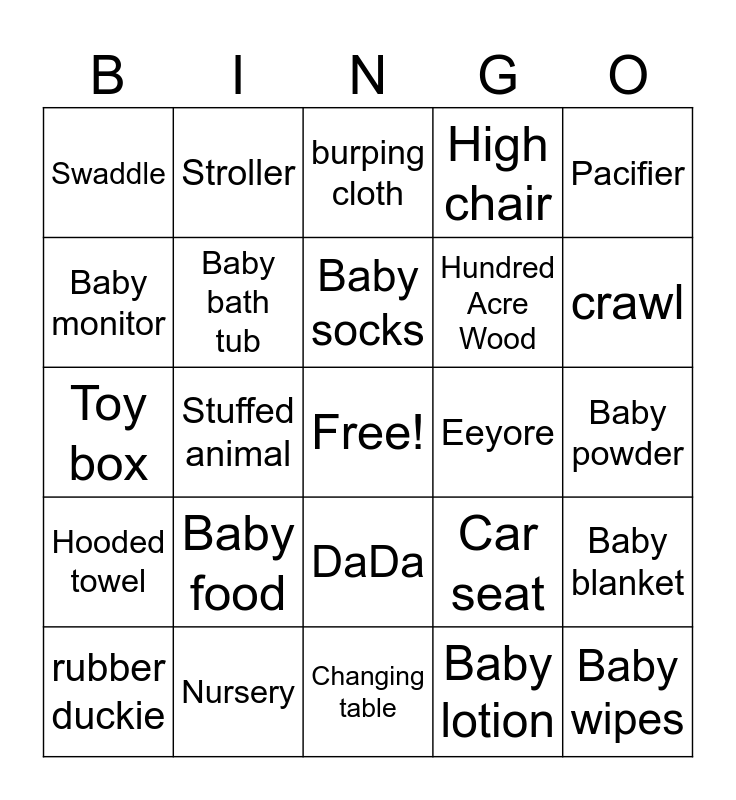 | B | I | N | G | O |
|---|---|---|---|---|
| Swaddle | Stroller | burping cloth | High chair | Pacifier |
| Baby monitor | Baby bath tub | Baby socks | Hundred Acre Wood | crawl |
| Toy box | Stuffed animal | Free! | Eeyore | Baby powder |
| Hooded towel | Baby food | DaDa | Car seat | Baby blanket |
| rubber duckie | Nursery | Changing table | Baby lotion | Baby wipes |